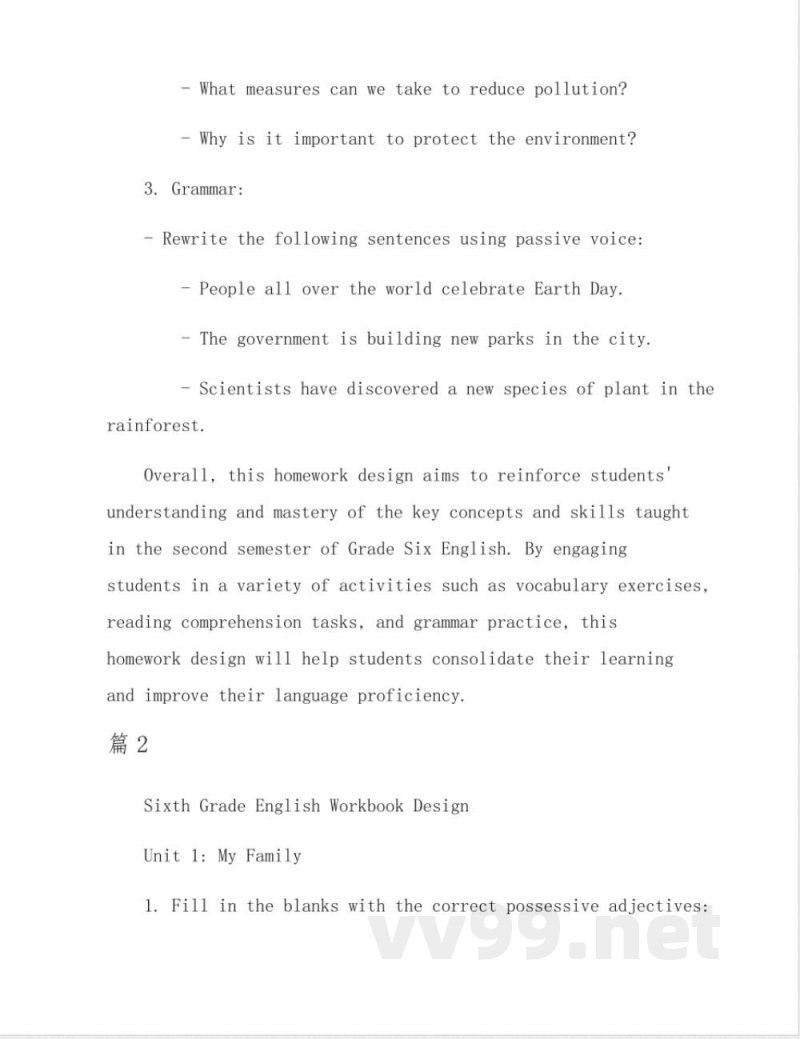 - What measures can we take to reduce pollution?

- Why is it important to protect the environment?

3. Grammar:

- Rewrite the following sentences using passive voice:

- People all over the world celebrate Earth Day.

- The government is building new parks in the city.

- Scientists have discovered a new species of plant in the rainforest.

Overall, this homework design aims to reinforce students' understanding and mastery of the key concepts and skills taught in the second semester of Grade Six English. By engaging students in a variety of activities such as vocabulary exercises, reading comprehension tasks, and grammar practice, this homework design will help students consolidate their learning and improve their language proficiency.

篇 2

Sixth Grade English Workbook Design

Unit 1: My Family

1. Fill in the blanks with the correct possessive adjectives:

vv99.net